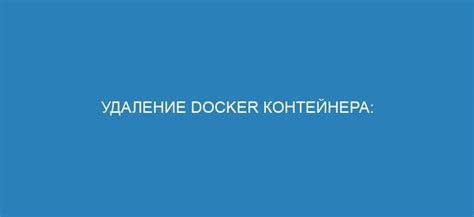 УДАЛЕНИЕ DOCKER КОНТЕЙНЕРА: